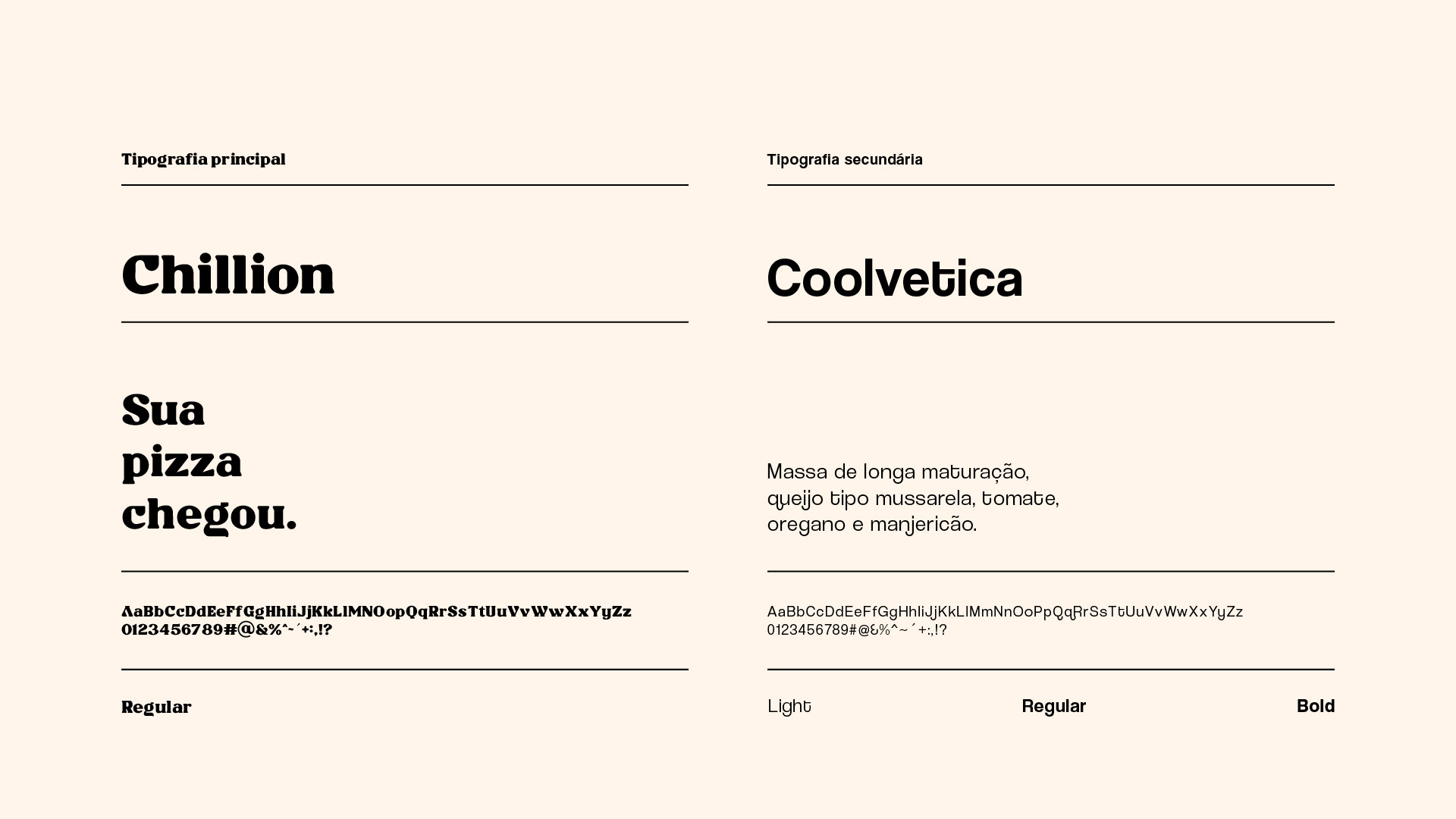 Tipografia principal

Chillion

Sua
pizza
chegou.

AaBbCcDdEeFfGgHhIiJjKkLlMNOopQqRrSsTtUuVvWwXxYyZz
0123456789#@&%^~´+:,!?

Regular

Tipografia secundária

Coolvetica

Massa de longa maturação,
queijo tipo mussarela, tomate,
oregano e manjericão.

AaBbCcDdEeFfGgHhIiJjKkLlMmNnOoPpQqRrSsTtUuVvWwXxYyZz
0123456789#@&%^~´+:,!?

Light

Regular

Bold